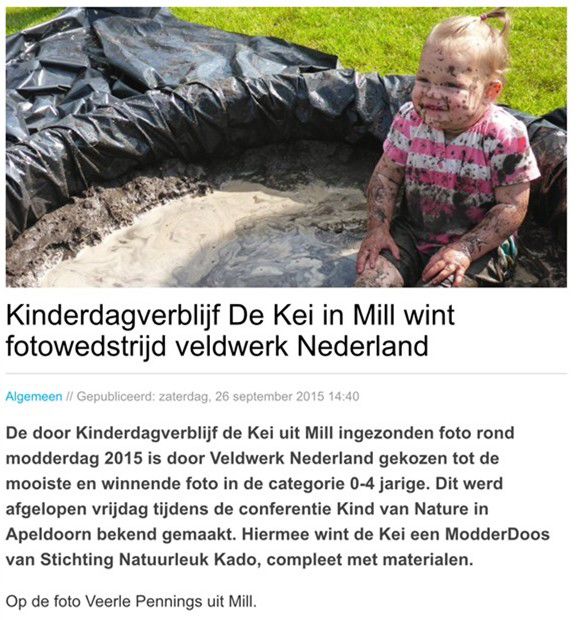 Kinderdagverblijf De Kei in Mill wint fotowedstrijd veldwerk Nederland

Algemeen // Gepubliceerd: zaterdag, 26 september 2015 14:40

De door Kinderdagverblijf de Kei uit Mill ingezonden foto rond modderdag 2015 is door Veldwerk Nederland gekozen tot de mooiste en winnende foto in de categorie 0-4 jarige. Dit werd afgelopen vrijdag tijdens de conferentie Kind van Nature in Apeldoorn bekend gemaakt. Hiermee wint de Kei een ModderDoos van Stichting Natuurleuk Kado, compleet met materialen.

Op de foto Veerle Pennings uit Mill.